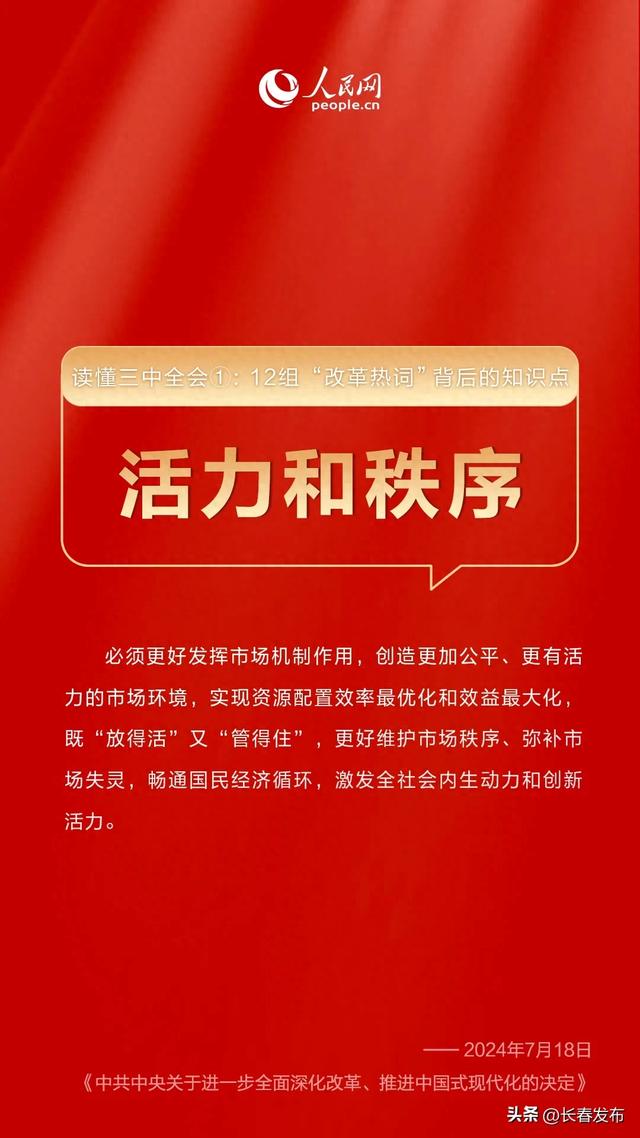 人民网
people.cn

读懂三中全会①：12组“改革热词”背后的知识点

活力和秩序

必须更好发挥市场机制作用，创造更加公平、更有活力的市场环境，实现资源配置效率最优化和效益最大化，既“放得活”又“管得住”，更好维护市场秩序、弥补市场失灵，畅通国民经济循环，激发全社会内生动力和创新活力。

—— 2024年7月18日
《中共中央关于进一步全面深化改革、推进中国式现代化的决定》

头条 @长春发布